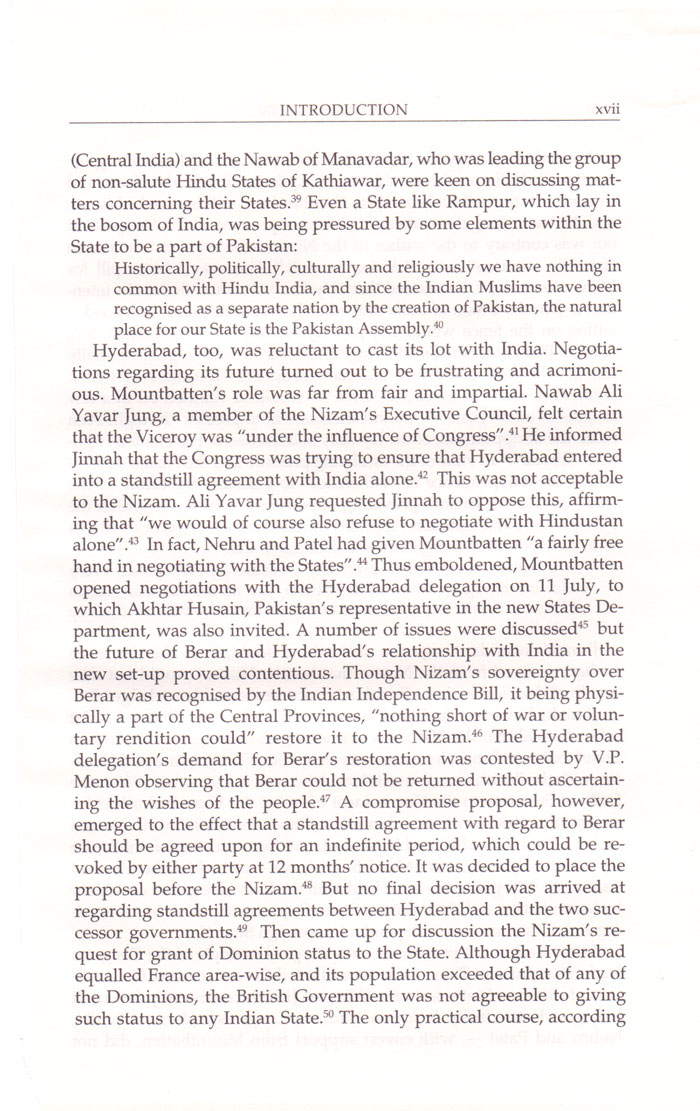 INTRODUCTION xvii

(Central India) and the Nawab of Manavadar, who was leading the group of non-salute Hindu States of Kathiawar, were keen on discussing matters concerning their States.$^{39}$ Even a State like Rampur, which lay in the bosom of India, was being pressured by some elements within the State to be a part of Pakistan:

Historically, politically, culturally and religiously we have nothing in common with Hindu India, and since the Indian Muslims have been recognised as a separate nation by the creation of Pakistan, the natural place for our State is the Pakistan Assembly.$^{40}$

Hyderabad, too, was reluctant to cast its lot with India. Negotiations regarding its future turned out to be frustrating and acrimonious. Mountbatten's role was far from fair and impartial. Nawab Ali Yavar Jung, a member of the Nizam's Executive Council, felt certain that the Viceroy was "under the influence of Congress".$^{41}$ He informed Jinnah that the Congress was trying to ensure that Hyderabad entered into a standstill agreement with India alone.$^{42}$ This was not acceptable to the Nizam. Ali Yavar Jung requested Jinnah to oppose this, affirming that "we would of course also refuse to negotiate with Hindustan alone".$^{43}$ In fact, Nehru and Patel had given Mountbatten "a fairly free hand in negotiating with the States".$^{44}$ Thus emboldened, Mountbatten opened negotiations with the Hyderabad delegation on 11 July, to which Akhtar Husain, Pakistan's representative in the new States Department, was also invited. A number of issues were discussed$^{45}$ but the future of Berar and Hyderabad's relationship with India in the new set-up proved contentious. Though Nizam's sovereignty over Berar was recognised by the Indian Independence Bill, it being physically a part of the Central Provinces, "nothing short of war or voluntary rendition could" restore it to the Nizam.$^{46}$ The Hyderabad delegation's demand for Berar's restoration was contested by V.P. Menon observing that Berar could not be returned without ascertaining the wishes of the people.$^{47}$ A compromise proposal, however, emerged to the effect that a standstill agreement with regard to Berar should be agreed upon for an indefinite period, which could be revoked by either party at 12 months' notice. It was decided to place the proposal before the Nizam.$^{48}$ But no final decision was arrived at regarding standstill agreements between Hyderabad and the two successor governments.$^{49}$ Then came up for discussion the Nizam's request for grant of Dominion status to the State. Although Hyderabad equalled France area-wise, and its population exceeded that of any of the Dominions, the British Government was not agreeable to giving such status to any Indian State.$^{50}$ The only practical course, according